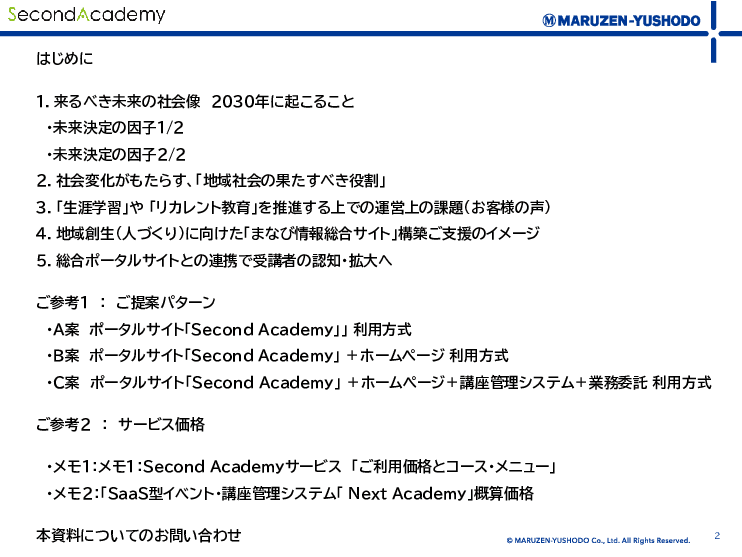 SecondAcademy

MARUZEN-YUSHODO

はじめに

1. 来るべき未来の社会像　2030年に起こること
・未来決定の因子1/2
・未来決定の因子2/2
2. 社会変化がもたらす、「地域社会の果たすべき役割」
3. 「生涯学習」や 「リカレント教育」を推進する上での運営上の課題（お客様の声）
4. 地域創生（人づくり）に向けた「まなび情報総合サイト」構築ご支援のイメージ
5. 総合ポータルサイトとの連携で受講者の認知・拡大へ

ご参考1 ： ご提案パターン
・A案　ポータルサイト「Second Academy」」 利用方式
・B案　ポータルサイト「Second Academy」 ＋ホームページ 利用方式
・C案　ポータルサイト「Second Academy」 ＋ホームページ＋講座管理システム＋業務委託 利用方式

ご参考2 ： サービス価格

・メモ1：メモ1：Second Academyサービス 「ご利用価格とコース・メニュー」
・メモ2：「SaaS型イベント・講座管理システム「 Next Academy」概算価格

本資料についてのお問い合わせ

© MARUZEN-YUSHODO Co., Ltd. All Rights Reserved.

2